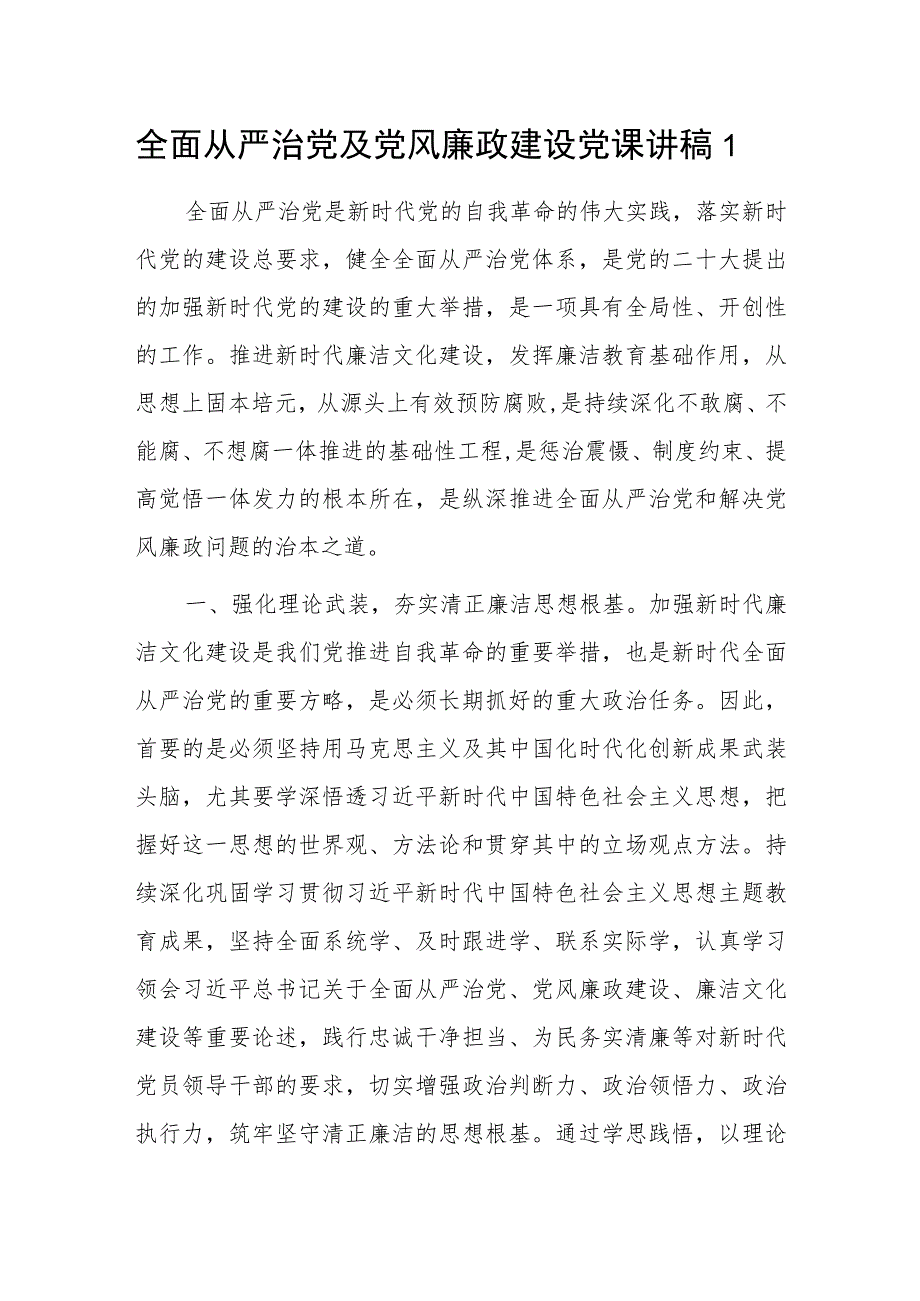 全面从严治党及党风廉政建设党课讲稿1

全面从严治党是新时代党的自我革命的伟大实践，落实新时代党的建设总要求，健全全面从严治党体系，是党的二十大提出的加强新时代党的建设的重大举措，是一项具有全局性、开创性的工作。推进新时代廉洁文化建设，发挥廉洁教育基础作用，从思想上固本培元，从源头上有效预防腐败，是持续深化不敢腐、不能腐、不想腐一体推进的基础性工程，是惩治震慑、制度约束、提高觉悟一体发力的根本所在，是纵深推进全面从严治党和解决党风廉政问题的治本之道。

一、强化理论武装，夯实清正廉洁思想根基。加强新时代廉洁文化建设是我们党推进自我革命的重要举措，也是新时代全面从严治党的重要方略，是必须长期抓好的重大政治任务。因此，首要的是必须坚持用马克思主义及其中国化时代化创新成果武装头脑，尤其要学深悟透习近平新时代中国特色社会主义思想，把握好这一思想的世界观、方法论和贯穿其中的立场观点方法。持续深化巩固学习贯彻习近平新时代中国特色社会主义思想主题教育成果，坚持全面系统学、及时跟进学、联系实际学，认真学习领会习近平总书记关于全面从严治党、党风廉政建设、廉洁文化建设等重要论述，践行忠诚干净担当、为民务实清廉等对新时代党员领导干部的要求，切实增强政治判断力、政治领悟力、政治执行力，筑牢坚守清正廉洁的思想根基。通过学思践悟，以理论